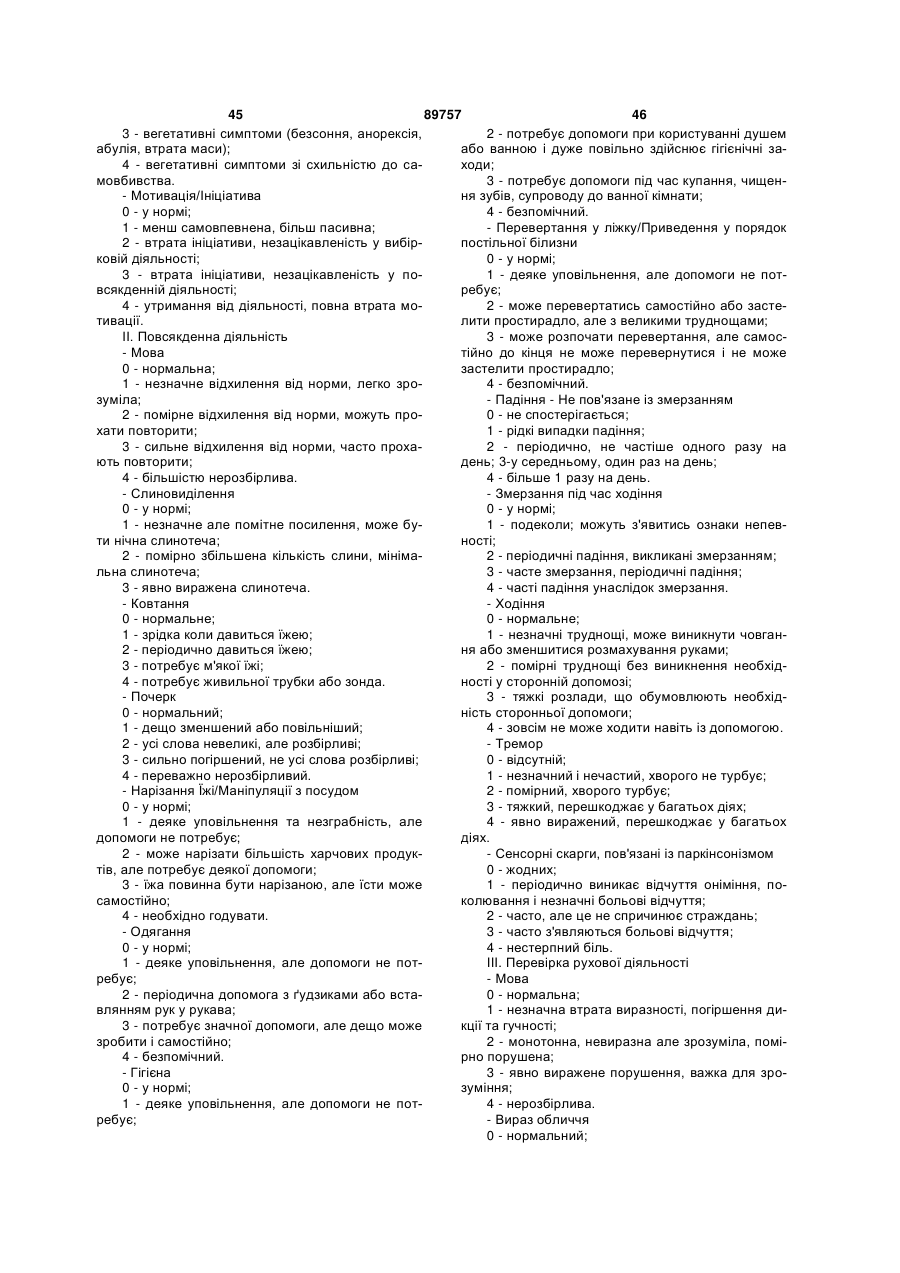 45 89757 46

3 - вегетативні симптоми (безсоння, анорексія, абулія, втрата маси);

4 - вегетативні симптоми зі схильністю до самовбивства.

- Мотивація/Ініціатива

0 - у нормі;

1 - менш самовпевнена, більш пасивна;

2 - втрата ініціативи, незацікавленість у вибірковій діяльності;

3 - втрата ініціативи, незацікавленість у повсякденній діяльності;

4 - утримання від діяльності, повна втрата мотивації.

II. Повсякденна діяльність

- Мова

0 - нормальна;

1 - незначне відхилення від норми, легко зрозуміла;

2 - помірне відхилення від норми, можуть прохати повторити;

3 - сильне відхилення від норми, часто прохають повторити;

4 - більшістю нерозбірлива.

- Слиновиділення

0 - у нормі;

1 - незначне але помітне посилення, може бути нічна слинотеча;

2 - помірно збільшена кількість слини, мінімальна слинотеча;

3 - явно виражена слинотеча.

- Ковтання

0 - нормальне;

1 - зрідка коли давиться їжею;

2 - періодично давиться їжею;

3 - потребує м'якої їжі;

4 - потребує живильної трубки або зонда.

- Почерк

0 - нормальний;

1 - дещо зменшений або повільніший;

2 - усі слова невеликі, але розбірливі;

3 - сильно погіршений, не усі слова розбірливі;

4 - переважно нерозбірливий.

- Нарізання Їжі/Маніпуляції з посудом

0 - у нормі;

1 - деяке уповільнення та незграбність, але допомоги не потребує;

2 - може нарізати більшість харчових продуктів, але потребує деякої допомоги;

3 - їжа повинна бути нарізаною, але їсти може самостійно;

4 - необхідно годувати.

- Одягання

0 - у нормі;

1 - деяке уповільнення, але допомоги не потребує;

2 - періодична допомога з ґудзиками або вставлянням рук у рукава;

3 - потребує значної допомоги, але дещо може зробити і самостійно;

4 - безпомічний.

- Гігієна

0 - у нормі;

1 - деяке уповільнення, але допомоги не потребує;

2 - потребує допомоги при користуванні душем або ванною і дуже повільно здійснює гігієнічні заходи;

3 - потребує допомоги під час купання, чищення зубів, супроводу до ванної кімнати;

4 - безпомічний.

- Перевертання у ліжку/Приведення у порядок постільної білизни

0 - у нормі;

1 - деяке уповільнення, але допомоги не потребує;

2 - може перевертатись самостійно або застелити простирадло, але з великими труднощами;

3 - може розпочати перевертання, але самостійно до кінця не може перевернутися і не може застелити простирадло;

4 - безпомічний.

- Падіння - Не пов'язане із змерзанням

0 - не спостерігається;

1 - рідкі випадки падіння;

2 - періодично, не частіше одного разу на день; 3-у середньому, один раз на день;

4 - більше 1 разу на день.

- Змерзання під час ходіння

0 - у нормі;

1 - подеколи; можуть з'явитись ознаки непевності;

2 - періодичні падіння, викликані змерзанням;

3 - часте змерзання, періодичні падіння;

4 - часті падіння унаслідок змерзання.

- Ходіння

0 - нормальне;

1 - незначні труднощі, може виникнути човгання або зменшитися розмахування руками;

2 - помірні труднощі без виникнення необхідності у сторонній допомозі;

3 - тяжкі розлади, що обумовлюють необхідність сторонньої допомоги;

4 - зовсім не може ходити навіть із допомогою.

- Тремор

0 - відсутній;

1 - незначний і нечастий, хворого не турбує;

2 - помірний, хворого турбує;

3 - тяжкий, перешкоджає у багатьох діях;

4 - явно виражений, перешкоджає у багатьох діях.

- Сенсорні скарги, пов'язані із паркінсонізмом

0 - жодних;

1 - періодично виникає відчуття оніміння, поколювання і незначні больові відчуття;

2 - часто, але це не спричинює страждань;

3 - часто з'являються больові відчуття;

4 - нестерпний біль.

III. Перевірка рухової діяльності

- Мова

0 - нормальна;

1 - незначна втрата виразності, погіршення дикції та гучності;

2 - монотонна, невиразна але зрозуміла, помірно порушена;

3 - явно виражене порушення, важка для зрозуміння;

4 - нерозбірлива.

- Вираз обличчя

0 - нормальний;